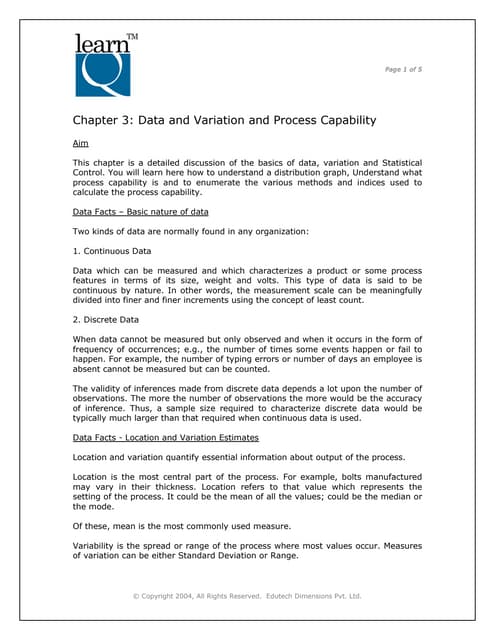 learn™
Q

Page 1 of 5

Chapter 3: Data and Variation and Process Capability

Aim

This chapter is a detailed discussion of the basics of data, variation and Statistical Control. You will learn here how to understand a distribution graph, Understand what process capability is and to enumerate the various methods and indices used to calculate the process capability.

Data Facts – Basic nature of data

Two kinds of data are normally found in any organization:

1. Continuous Data

Data which can be measured and which characterizes a product or some process features in terms of its size, weight and volts. This type of data is said to be continuous by nature. In other words, the measurement scale can be meaningfully divided into finer and finer increments using the concept of least count.

2. Discrete Data

When data cannot be measured but only observed and when it occurs in the form of frequency of occurrences; e.g., the number of times some events happen or fail to happen. For example, the number of typing errors or number of days an employee is absent cannot be measured but can be counted.

The validity of inferences made from discrete data depends a lot upon the number of observations. The more the number of observations the more would be the accuracy of inference. Thus, a sample size required to characterize discrete data would be typically much larger than that required when continuous data is used.

Data Facts - Location and Variation Estimates

Location and variation quantify essential information about output of the process.

Location is the most central part of the process. For example, bolts manufactured may vary in their thickness. Location refers to that value which represents the setting of the process. It could be the mean of all the values; could be the median or the mode.

Of these, mean is the most commonly used measure.

Variability is the spread or range of the process where most values occur. Measures of variation can be either Standard Deviation or Range.

© Copyright 2004, All Rights Reserved. Edutech Dimensions Pvt. Ltd.